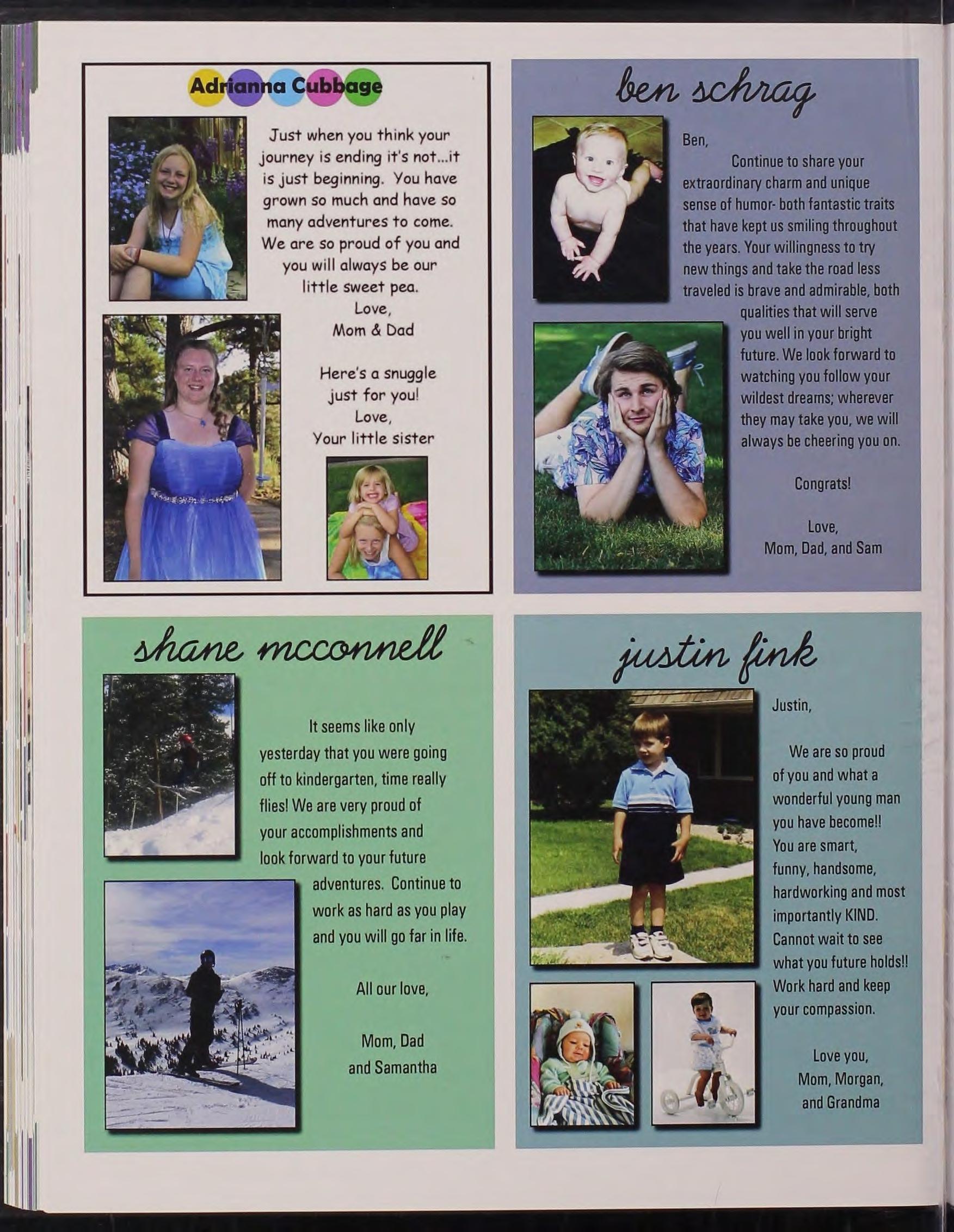 Adrianna Cubbage

Just when you think your journey is ending it's not...it is just beginning. You have grown so much and have so many adventures to come. We are so proud of you and you will always be our little sweet pea.
Love,
Mom & Dad

Here's a snuggle just for you!
Love,
Your little sister

ben schrag

Ben,
Continue to share your extraordinary charm and unique sense of humor- both fantastic traits that have kept us smiling throughout the years. Your willingness to try new things and take the road less traveled is brave and admirable, both qualities that will serve you well in your bright future. We look forward to watching you follow your wildest dreams; wherever they may take you, we will always be cheering you on.

Congrats!

Love,
Mom, Dad, and Sam

shane mcconnell

It seems like only yesterday that you were going off to kindergarten, time really flies! We are very proud of your accomplishments and look forward to your future adventures. Continue to work as hard as you play and you will go far in life.

All our love,

Mom, Dad
and Samantha

justin fink

Justin,

We are so proud of you and what a wonderful young man you have become!! You are smart, funny, handsome, hardworking and most importantly KIND. Cannot wait to see what you future holds!! Work hard and keep your compassion.

Love you,
Mom, Morgan,
and Grandma